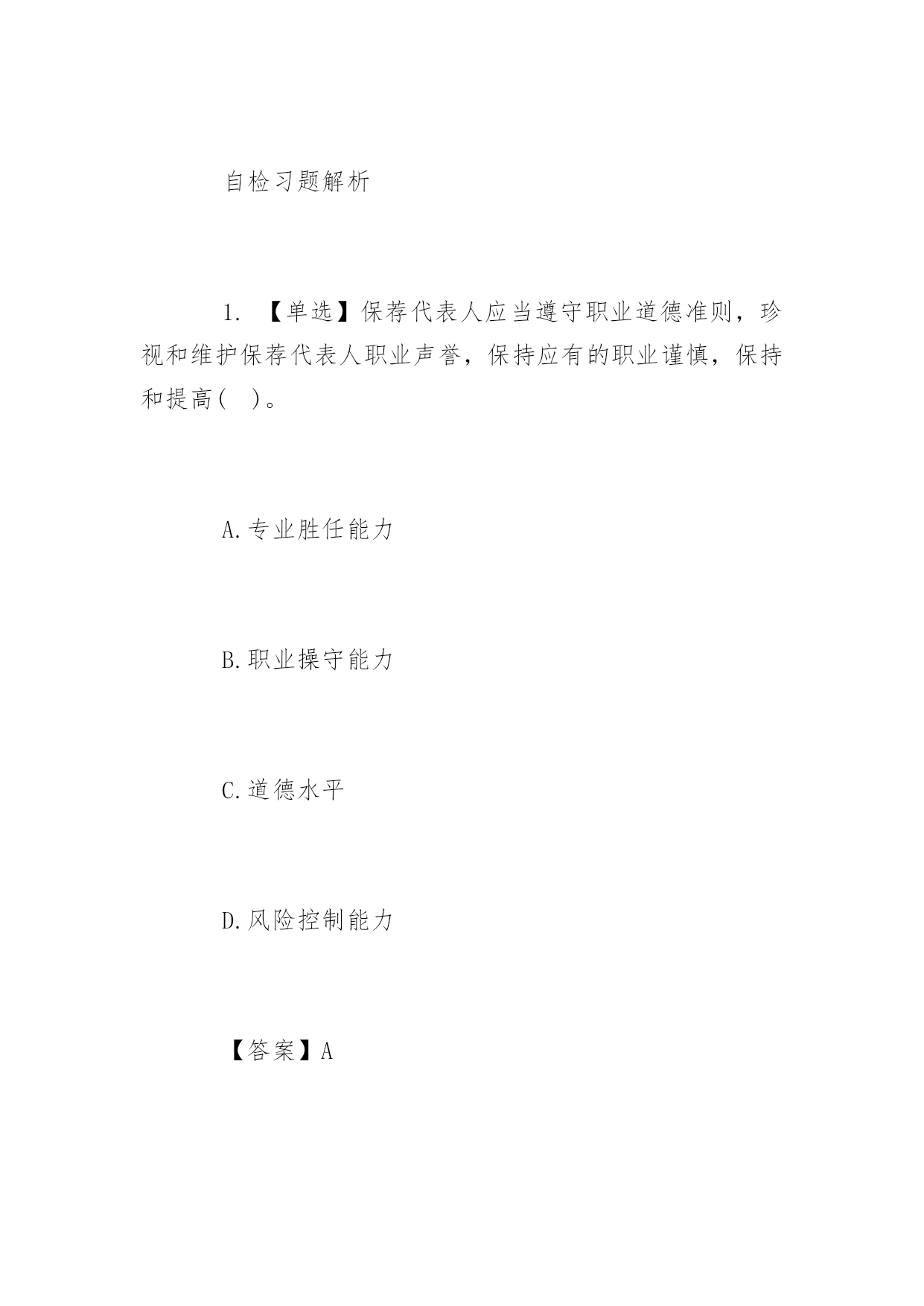 自检习题解析

1. 【单选】保荐代表人应当遵守职业道德准则，珍视和维护保荐代表人职业声誉，保持应有的职业谨慎，保持和提高( )。

A.专业胜任能力

B.职业操守能力

C.道德水平

D.风险控制能力

【答案】A